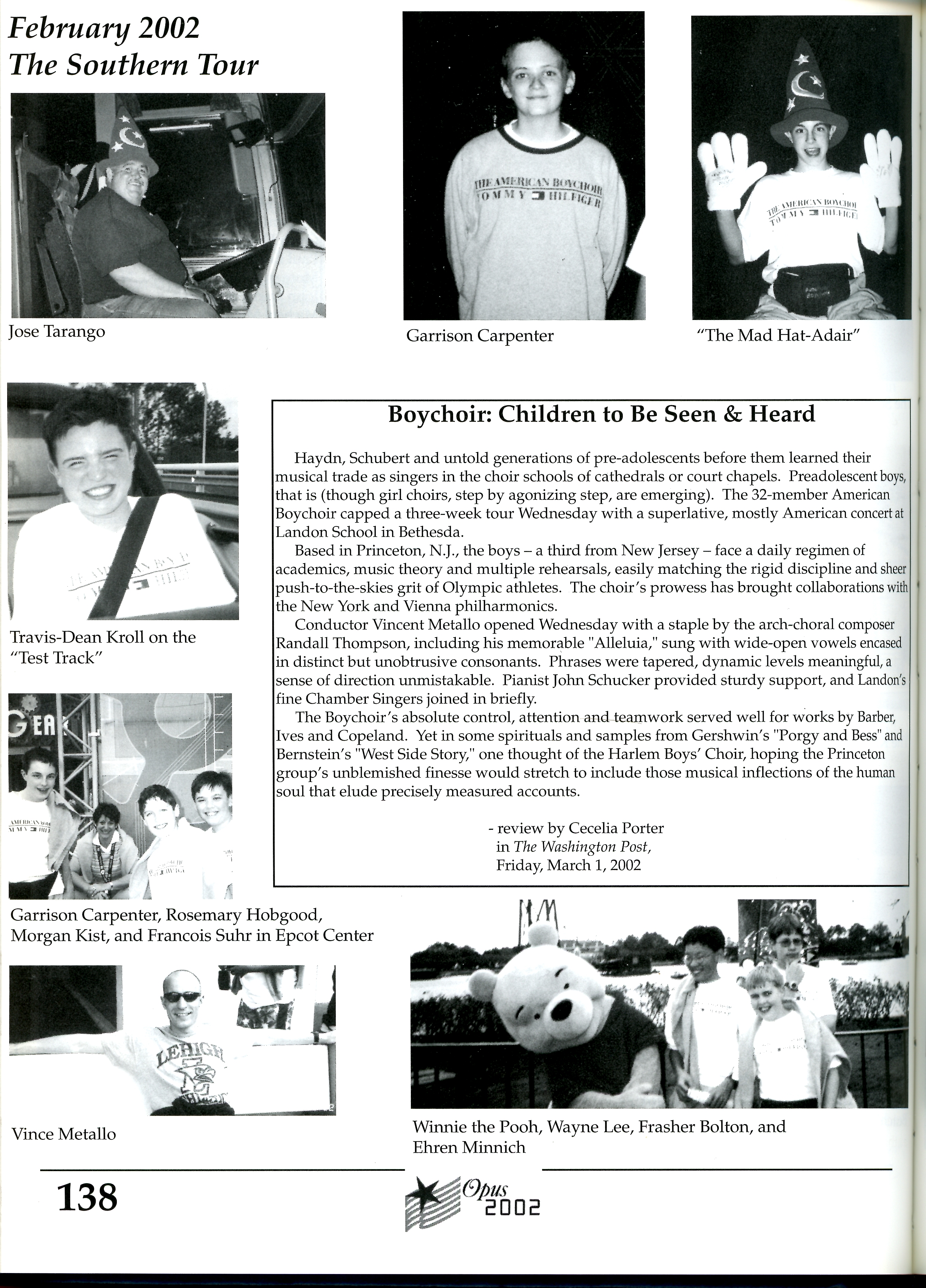 February 2002
The Southern Tour

Jose Tarango

THE AMERICAN BOYCHOIR
TOMMY HILFIGER

Garrison Carpenter

THE AMERICAN BOYCHOIR
TOMMY HILFIGER

"The Mad Hat-Adair"

Travis-Dean Kroll on the "Test Track"

Boychoir: Children to Be Seen & Heard

Haydn, Schubert and untold generations of pre-adolescents before them learned their musical trade as singers in the choir schools of cathedrals or court chapels. Preadolescent boys, that is (though girl choirs, step by agonizing step, are emerging). The 32-member American Boychoir capped a three-week tour Wednesday with a superlative, mostly American concert at Landon School in Bethesda.

Based in Princeton, N.J., the boys – a third from New Jersey – face a daily regimen of academics, music theory and multiple rehearsals, easily matching the rigid discipline and sheer push-to-the-skies grit of Olympic athletes. The choir's prowess has brought collaborations with the New York and Vienna philharmonics.

Conductor Vincent Metallo opened Wednesday with a staple by the arch-choral composer Randall Thompson, including his memorable "Alleluia," sung with wide-open vowels encased in distinct but unobtrusive consonants. Phrases were tapered, dynamic levels meaningful, a sense of direction unmistakable. Pianist John Schucker provided sturdy support, and Landon's fine Chamber Singers joined in briefly.

The Boychoir's absolute control, attention and teamwork served well for works by Barber, Ives and Copeland. Yet in some spirituals and samples from Gershwin's "Porgy and Bess" and Bernstein's "West Side Story," one thought of the Harlem Boys' Choir, hoping the Princeton group's unblemished finesse would stretch to include those musical inflections of the human soul that elude precisely measured accounts.

- review by Cecelia Porter
in The Washington Post,
Friday, March 1, 2002

Garrison Carpenter, Rosemary Hobgood, Morgan Kist, and Francois Suhr in Epcot Center

LEHIGH

Vince Metallo

Winnie the Pooh, Wayne Lee, Frasher Bolton, and Ehren Minnich

138

Opus 2002